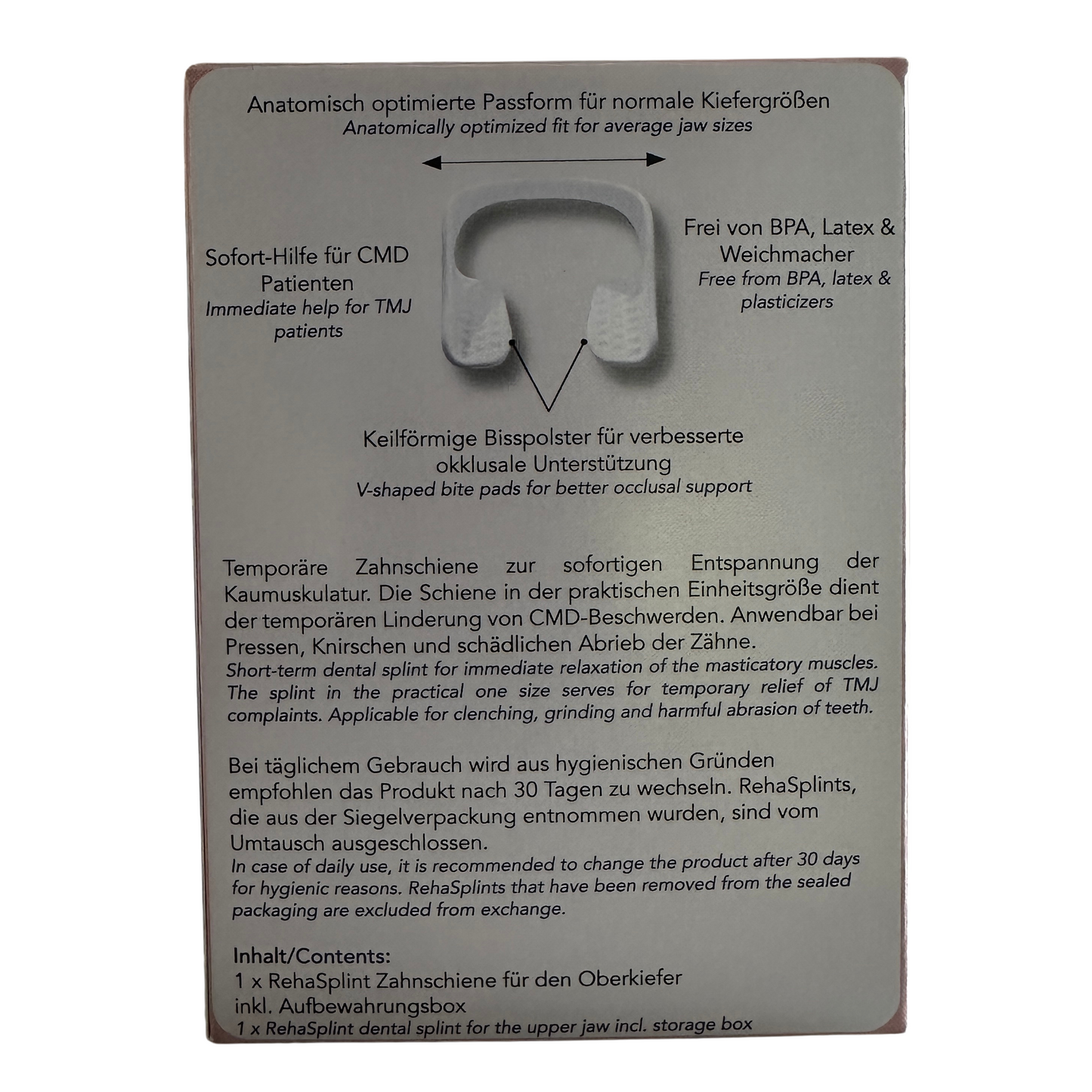 Anatomisch optimierte Passform für normale Kiefergrößen
Anatomically optimized fit for average jaw sizes

Sofort-Hilfe für CMD Patienten
Immediate help for TMJ patients

Frei von BPA, Latex & Weichmacher
Free from BPA, latex & plasticizers

Keilförmige Bisspolster für verbesserte okklusale Unterstützung
V-shaped bite pads for better occlusal support

Temporäre Zahnschiene zur sofortigen Entspannung der Kaumuskulatur. Die Schiene in der praktischen Einheitsgröße dient der temporären Linderung von CMD-Beschwerden. Anwendbar bei Pressen, Knirschen und schädlichen Abrieb der Zähne.
Short-term dental splint for immediate relaxation of the masticatory muscles. The splint in the practical one size serves for temporary relief of TMJ complaints. Applicable for clenching, grinding and harmful abrasion of teeth.

Bei täglichem Gebrauch wird aus hygienischen Gründen empfohlen das Produkt nach 30 Tagen zu wechseln. RehaSplints, die aus der Siegelverpackung entnommen wurden, sind vom Umtausch ausgeschlossen.
In case of daily use, it is recommended to change the product after 30 days for hygienic reasons. RehaSplints that have been removed from the sealed packaging are excluded from exchange.

Inhalt/Contents:
1 x RehaSplint Zahnschiene für den Oberkiefer inkl. Aufbewahrungsbox
1 x RehaSplint dental splint for the upper jaw incl. storage box